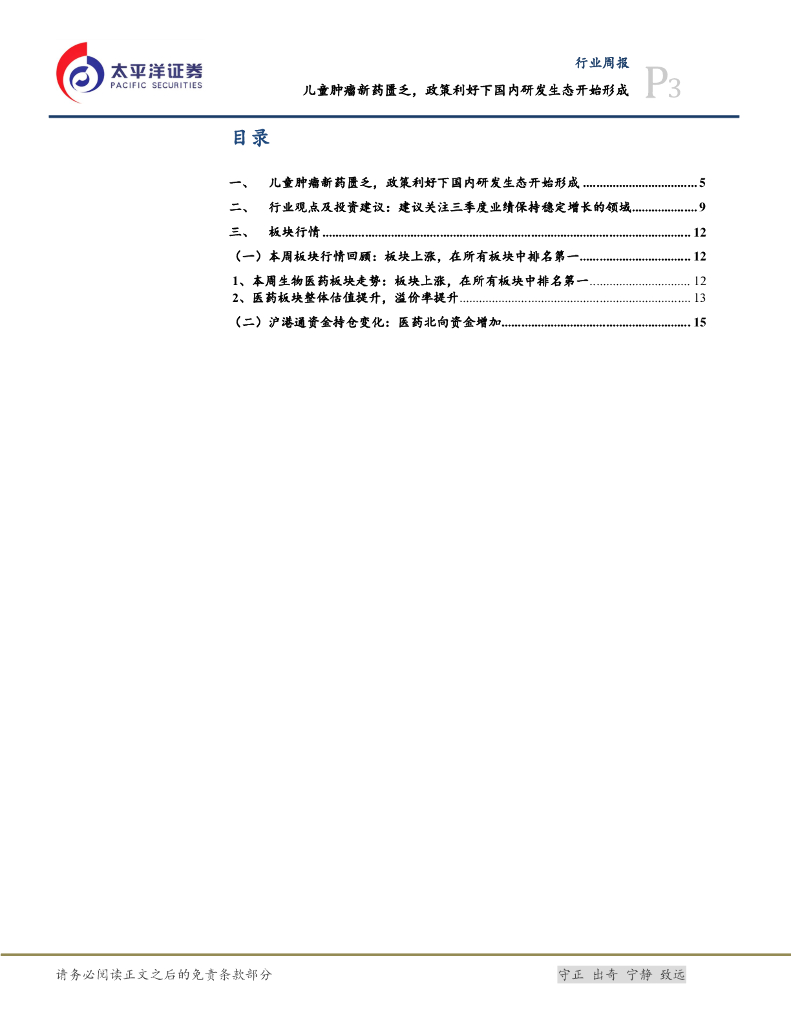 太平洋证券
PACIFIC SECURITIES

行业周报
儿童肿瘤新药匮乏，政策利好下国内研发生态开始形成
P3

目录

一、 儿童肿瘤新药匮乏，政策利好下国内研发生态开始形成 5
二、 行业观点及投资建议：建议关注三季度业绩保持稳定增长的领域 9
三、 板块行情 12
（一）本周板块行情回顾：板块上涨，在所有板块中排名第一 12
1、本周生物医药板块走势：板块上涨，在所有板块中排名第一 12
2、医药板块整体估值提升，溢价率提升 13
（二）沪港通资金持仓变化：医药北向资金增加 15

请务必阅读正文之后的免责条款部分

守正 出奇 宁静 致远